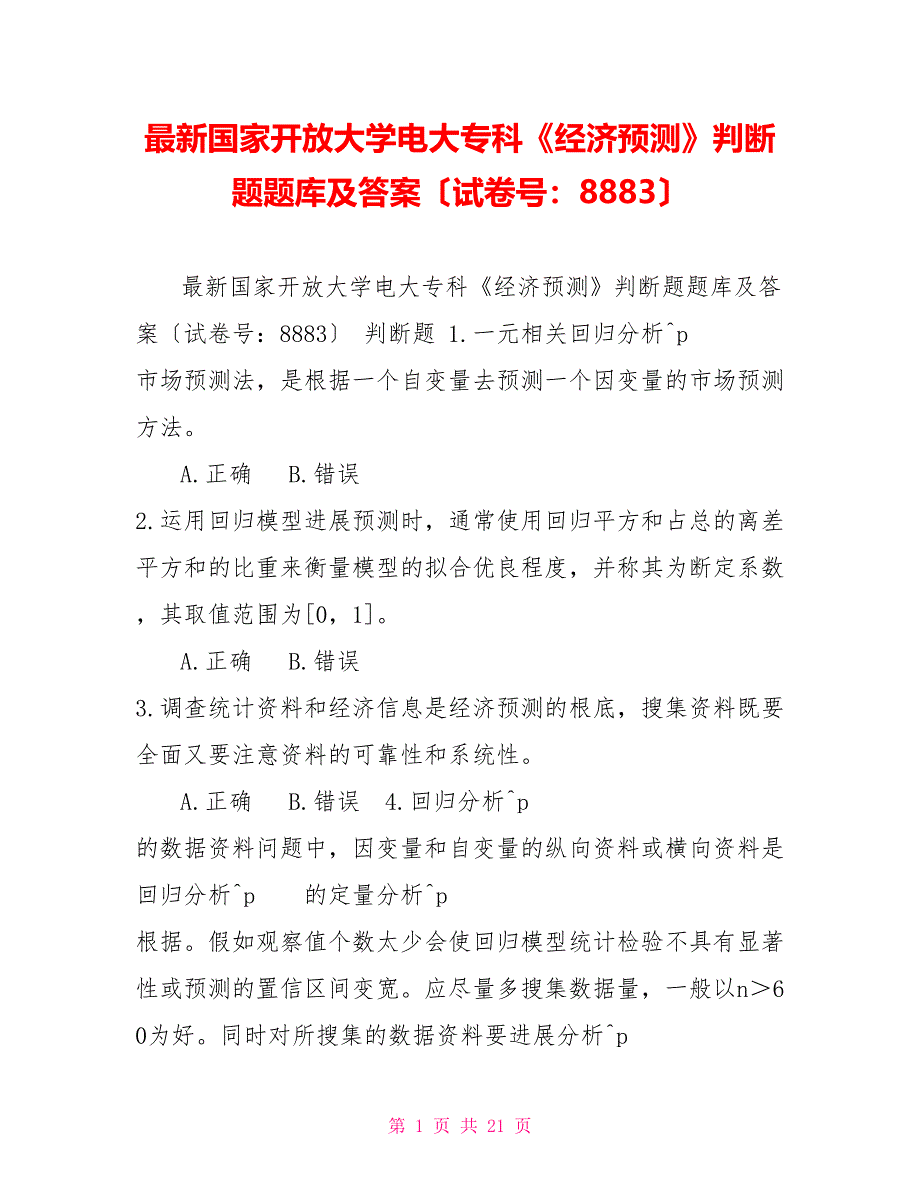 最新国家开放大学电大专科《经济预测》判断题题库及答案〔试卷号：8883〕

最新国家开放大学电大专科《经济预测》判断题题库及答案〔试卷号：8883〕 判断题 1.一元相关回归分析^p
市场预测法，是根据一个自变量去预测一个因变量的市场预测方法。

A.正确 B.错误

2.运用回归模型进展预测时，通常使用回归平方和占总的离差平方和的比重来衡量模型的拟合优良程度，并称其为断定系数，其取值范围为[0，1]。

A.正确 B.错误

3.调查统计资料和经济信息是经济预测的根底，搜集资料既要全面又要注意资料的可靠性和系统性。

A.正确 B.错误 4.回归分析^p
的数据资料问题中，因变量和自变量的纵向资料或横向资料是回归分析^p 的定量分析^p
根据。假如观察值个数太少会使回归模型统计检验不具有显著性或预测的置信区间变宽。应尽量多搜集数据量，一般以n＞60为好。同时对所搜集的数据资料要进展分析^p

第 1 页 共 21 页